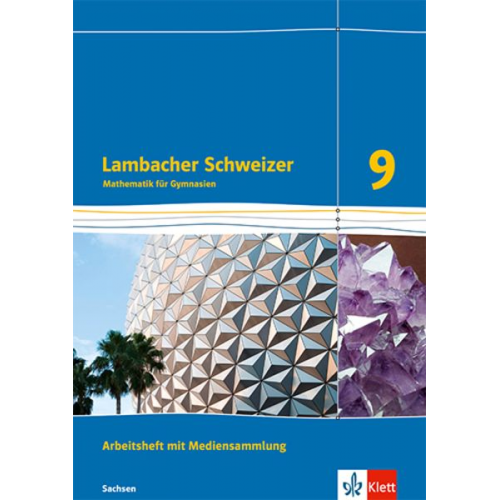 Lambacher Schweizer
Mathematik für Gymnasien

9

Arbeitsheft mit Mediensammlung

Sachsen

Klett